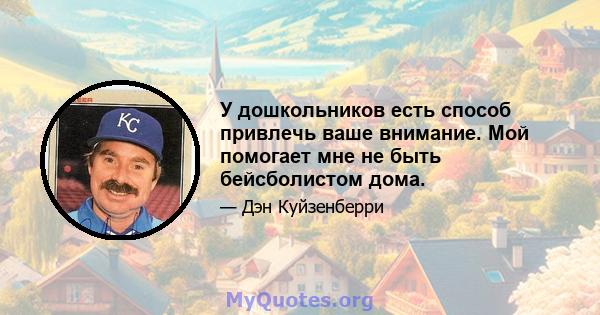 KC

У дошкольников есть способ привлечь ваше внимание. Мой помогает мне не быть бейсболистом дома.

— Дэн Куйзенберри

MyQuotes.org